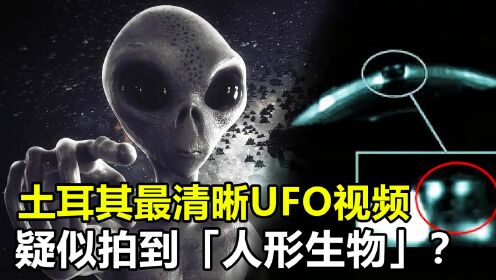 土耳其最清晰UFO视频
疑似拍到「人形生物」？